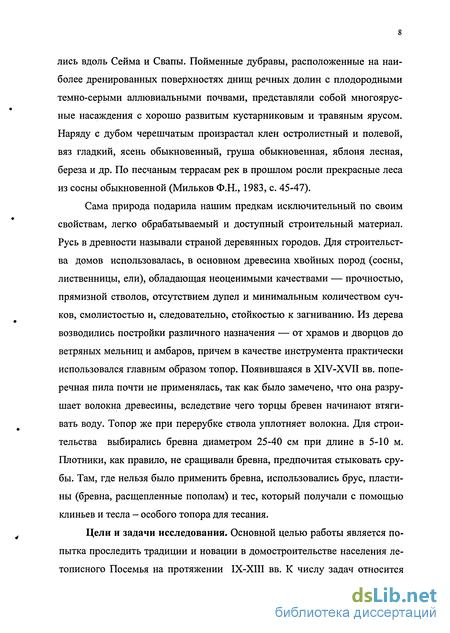 8

лись вдоль Сейма и Свапы. Пойменные дубравы, расположенные на наиболее дренированных поверхностях днищ речных долин с плодородными темно-серыми аллювиальными почвами, представляли собой многоярусные насаждения с хорошо развитым кустарниковым и травяным ярусом. Наряду с дубом черешчатым произрастал клен остролистный и полевой, вяз гладкий, ясень обыкновенный, груша обыкновенная, яблоня лесная, береза и др. По песчаным террасам рек в прошлом росли прекрасные леса из сосны обыкновенной (Мильков Ф.Н., 1983, с. 45-47).

Сама природа подарила нашим предкам исключительный по своим свойствам, легко обрабатываемый и доступный строительный материал. Русь в древности называли страной деревянных городов. Для строительства домов использовалась, в основном древесина хвойных пород (сосны, лиственницы, ели), обладающая неоценимыми качествами — прочностью, прямизной стволов, отсутствием дупел и минимальным количеством сучков, смолистостью и, следовательно, стойкостью к загниванию. Из дерева возводились постройки различного назначения — от храмов и дворцов до ветряных мельниц и амбаров, причем в качестве инструмента практически использовался главным образом топор. Появившаяся в XIV-XVII вв. поперечная пила почти не применялась, так как было замечено, что она разрушает волокна древесины, вследствие чего торцы бревен начинают втягивать воду. Топор же при перерубке ствола уплотняет волокна. Для строительства выбирались бревна диаметром 25-40 см при длине в 5-10 м. Плотники, как правило, не сращивали бревна, предпочитая стыковать срубы. Там, где нельзя было применить бревна, использовались брус, пластины (бревна, расщепленные пополам) и тес, который получали с помощью клиньев и тесла – особого топора для тесания.

**Цели и задачи исследования.** Основной целью работы является попытка проследить традиции и новации в домостроительстве населения летописного Посемья на протяжении IX-XIII вв. К числу задач относится

dsLib.net
библиотека диссертаций